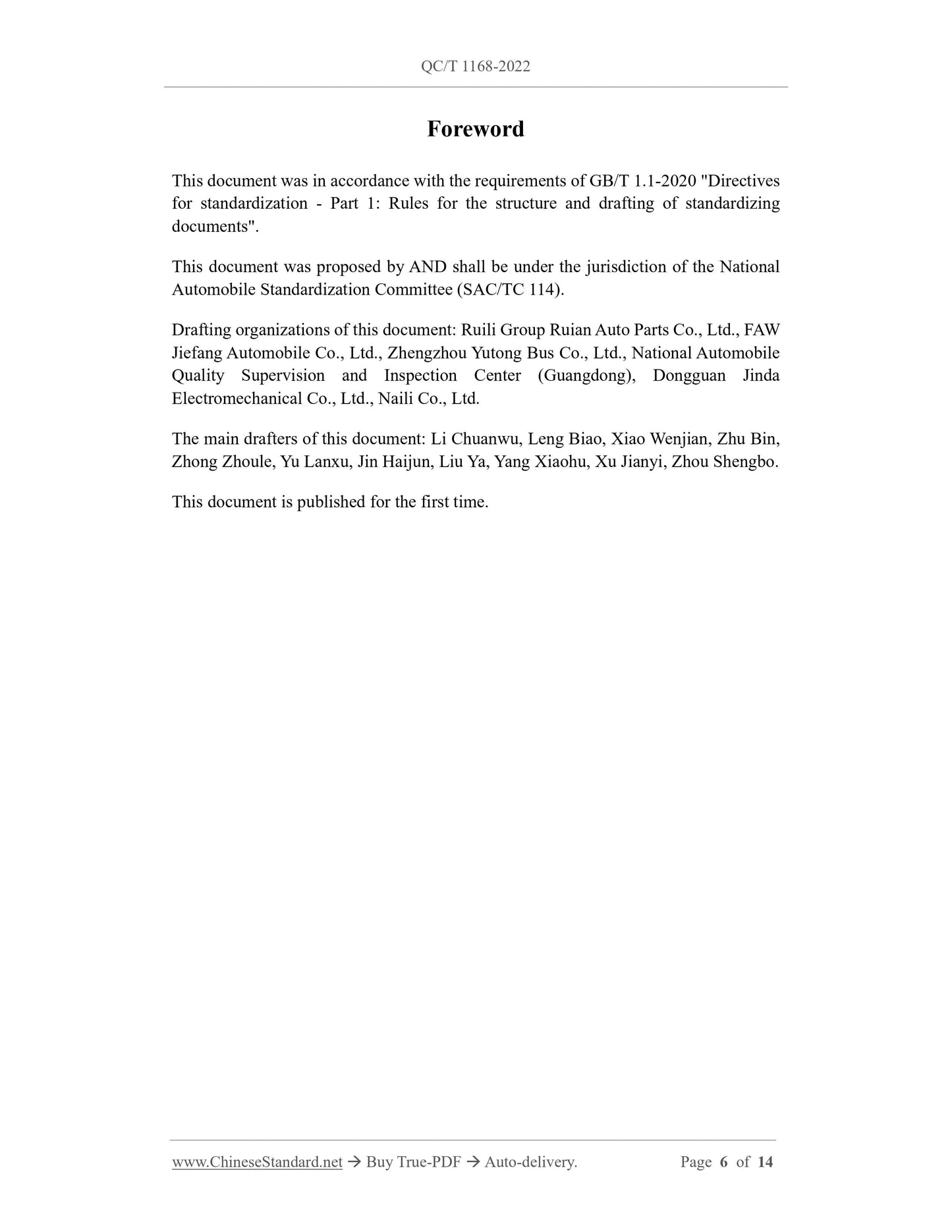 QC/T 1168-2022

Foreword

This document was in accordance with the requirements of GB/T 1.1-2020 "Directives for standardization - Part 1: Rules for the structure and drafting of standardizing documents".

This document was proposed by AND shall be under the jurisdiction of the National Automobile Standardization Committee (SAC/TC 114).

Drafting organizations of this document: Ruili Group Ruian Auto Parts Co., Ltd., FAW Jiefang Automobile Co., Ltd., Zhengzhou Yutong Bus Co., Ltd., National Automobile Quality Supervision and Inspection Center (Guangdong), Dongguan Jinda Electromechanical Co., Ltd., Naili Co., Ltd.

The main drafters of this document: Li Chuanwu, Leng Biao, Xiao Wenjian, Zhu Bin, Zhong Zhoule, Yu Lanxu, Jin Haijun, Liu Ya, Yang Xiaohu, Xu Jianyi, Zhou Shengbo.

This document is published for the first time.

www.ChineseStandard.net → Buy True-PDF → Auto-delivery. Page 6 of 14